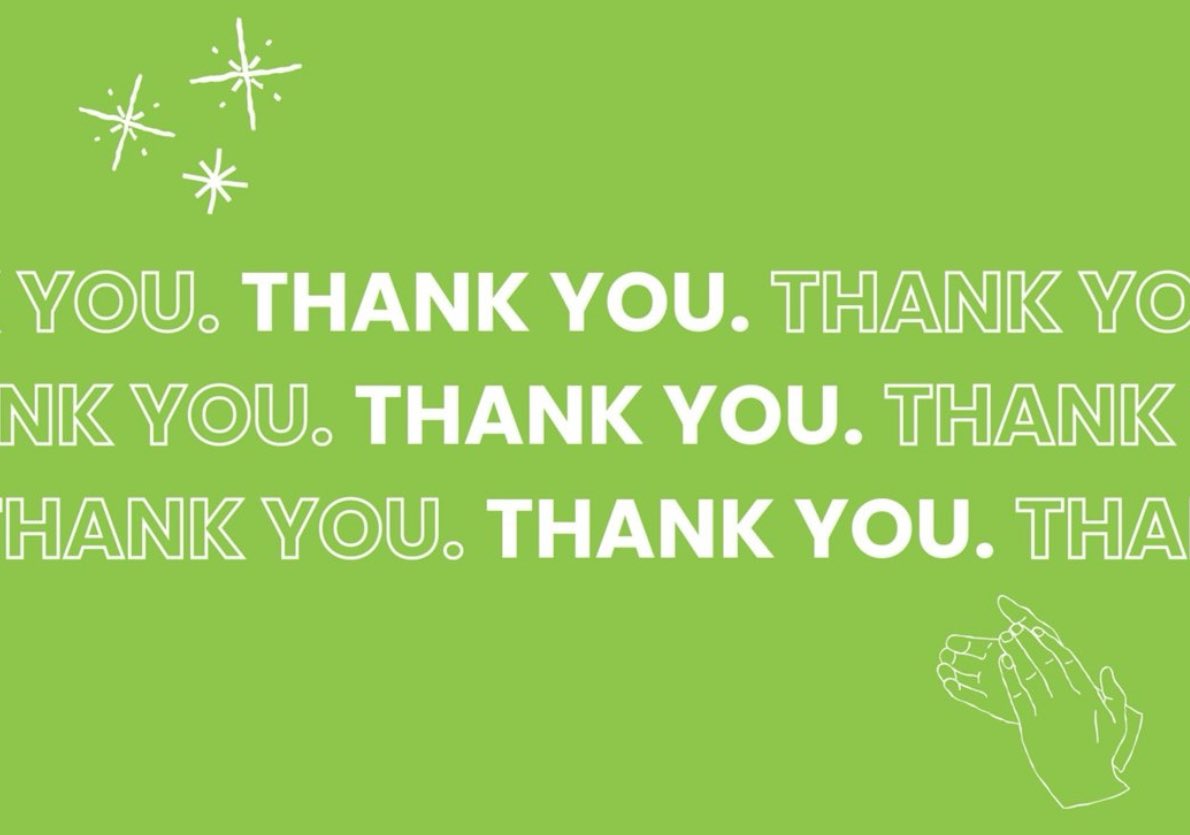 YOU. THANK YOU. THANK YO
NK YOU. THANK YOU. THANK
THANK YOU. THANK YOU. THA